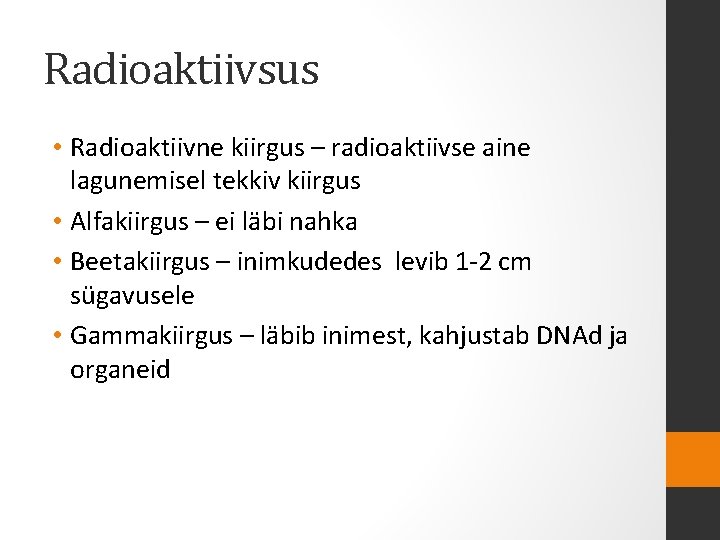 Radioaktiivsus

• Radioaktiivne kiirgus – radioaktiivse aine lagunemisel tekkiv kiirgus
• Alfakiirgus – ei läbi nahka
• Beetakiirgus – inimkudedes levib 1-2 cm sügavusele
• Gammakiirgus – läbib inimest, kahjustab DNAd ja organeid